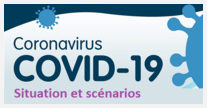 Coronavirus
COVID-19
Situation et scénarios